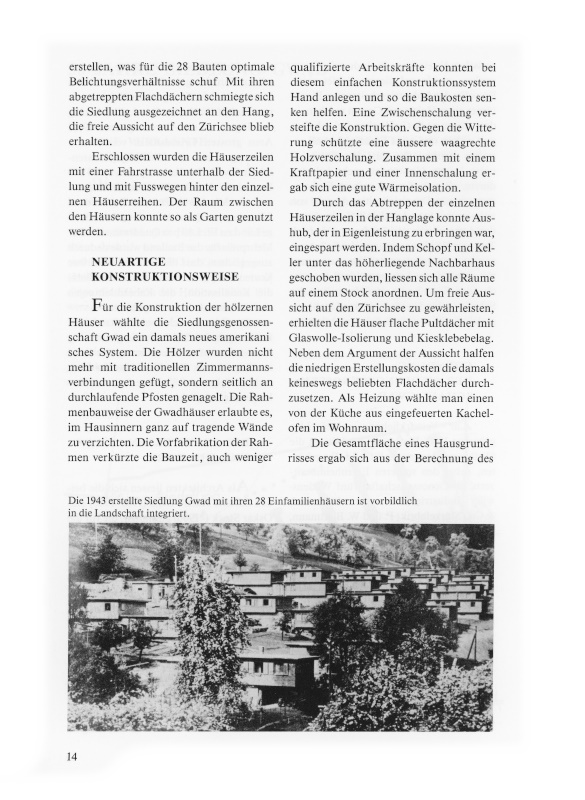 erstellen, was für die 28 Bauten optimale Belichtungsverhältnisse schuf Mit ihren abgetreppten Flachdächern schmiegte sich die Siedlung ausgezeichnet an den Hang, die freie Aussicht auf den Zürichsee blieb erhalten.

Erschlossen wurden die Häuserzeilen mit einer Fahrstrasse unterhalb der Siedlung und mit Fusswegen hinter den einzelnen Häuserreihen. Der Raum zwischen den Häusern konnte so als Garten genutzt werden.

NEUARTIGE KONSTRUKTIONSWEISE

Für die Konstruktion der hölzernen Häuser wählte die Siedlungsgenossenschaft Gwad ein damals neues amerikani sches System. Die Hölzer wurden nicht mehr mit traditionellen Zimmermannsverbindungen gefügt, sondern seitlich an durchlaufende Pfosten genagelt. Die Rahmenbauweise der Gwadhäuser erlaubte es, im Hausinnern ganz auf tragende Wände zu verzichten. Die Vorfabrikation der Rahmen verkürzte die Bauzeit, auch weniger qualifizierte Arbeitskräfte konnten bei diesem einfachen Konstruktionssystem Hand anlegen und so die Baukosten senken helfen. Eine Zwischenschalung versteifte die Konstruktion. Gegen die Witterung schützte eine äussere waagrechte Holzverschalung. Zusammen mit einem Kraftpapier und einer Innenschalung ergab sich eine gute Wärmeisolation.

Durch das Abtreppen der einzelnen Häuserzeilen in der Hanglage konnte Aushub, der in Eigenleistung zu erbringen war, eingespart werden. Indem Schopf und Keller unter das höherliegende Nachbarhaus geschoben wurden, liessen sich alle Räume auf einem Stock anordnen. Um freie Aussicht auf den Zürichsee zu gewährleisten, erhielten die Häuser flache Pultdächer mit Glaswolle-Isolierung und Kiesklebebelag. Neben dem Argument der Aussicht halfen die niedrigen Erstellungskosten die damals keineswegs beliebten Flachdächer durchzusetzen. Als Heizung wählte man einen von der Küche aus eingefeuerten Kachelofen im Wohnraum.

Die Gesamtfläche eines Hausgrundrisses ergab sich aus der Berechnung des

Die 1943 erstellte Siedlung Gwad mit ihren 28 Einfamilienhäusern ist vorbildlich in die Landschaft integriert.

14